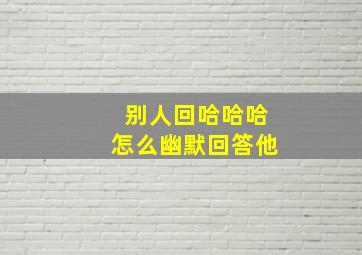 别人回哈哈哈
怎么幽默回答他